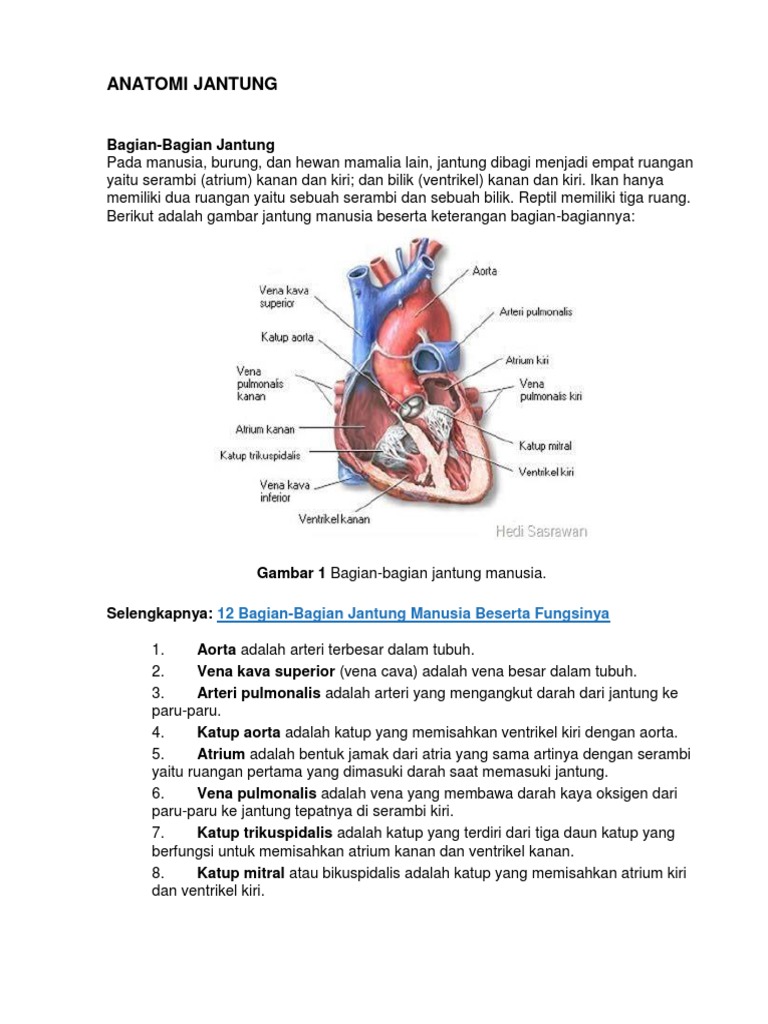 ANATOMI JANTUNG

Bagian-Bagian Jantung
Pada manusia, burung, dan hewan mamalia lain, jantung dibagi menjadi empat ruangan yaitu serambi (atrium) kanan dan kiri; dan bilik (ventrikel) kanan dan kiri. Ikan hanya memiliki dua ruangan yaitu sebuah serambi dan sebuah bilik. Reptil memiliki tiga ruang. Berikut adalah gambar jantung manusia beserta keterangan bagian-bagiannya:

Vena kava superior
Katup aorta
Vena pulmonalis kanan
Atrium kanan
Katup trikuspidalis
Vena kava inferior
Ventrikel kanan
Aorta
Arteri pulmonalis
Atrium kiri
Vena pulmonalis kiri
Katup mitral
Ventrikel kiri
Hedi Sasrawan

Gambar 1 Bagian-bagian jantung manusia.

Selengkapnya: 12 Bagian-Bagian Jantung Manusia Beserta Fungsinya

1. Aorta adalah arteri terbesar dalam tubuh.
2. Vena kava superior (vena cava) adalah vena besar dalam tubuh.
3. Arteri pulmonalis adalah arteri yang mengangkut darah dari jantung ke paru-paru.
4. Katup aorta adalah katup yang memisahkan ventrikel kiri dengan aorta.
5. Atrium adalah bentuk jamak dari atria yang sama artinya dengan serambi yaitu ruangan pertama yang dimasuki darah saat memasuki jantung.
6. Vena pulmonalis adalah vena yang membawa darah kaya oksigen dari paru-paru ke jantung tepatnya di serambi kiri.
7. Katup trikuspidalis adalah katup yang terdiri dari tiga daun katup yang berfungsi untuk memisahkan atrium kanan dan ventrikel kanan.
8. Katup mitral atau bikuspidalis adalah katup yang memisahkan atrium kiri dan ventrikel kiri.